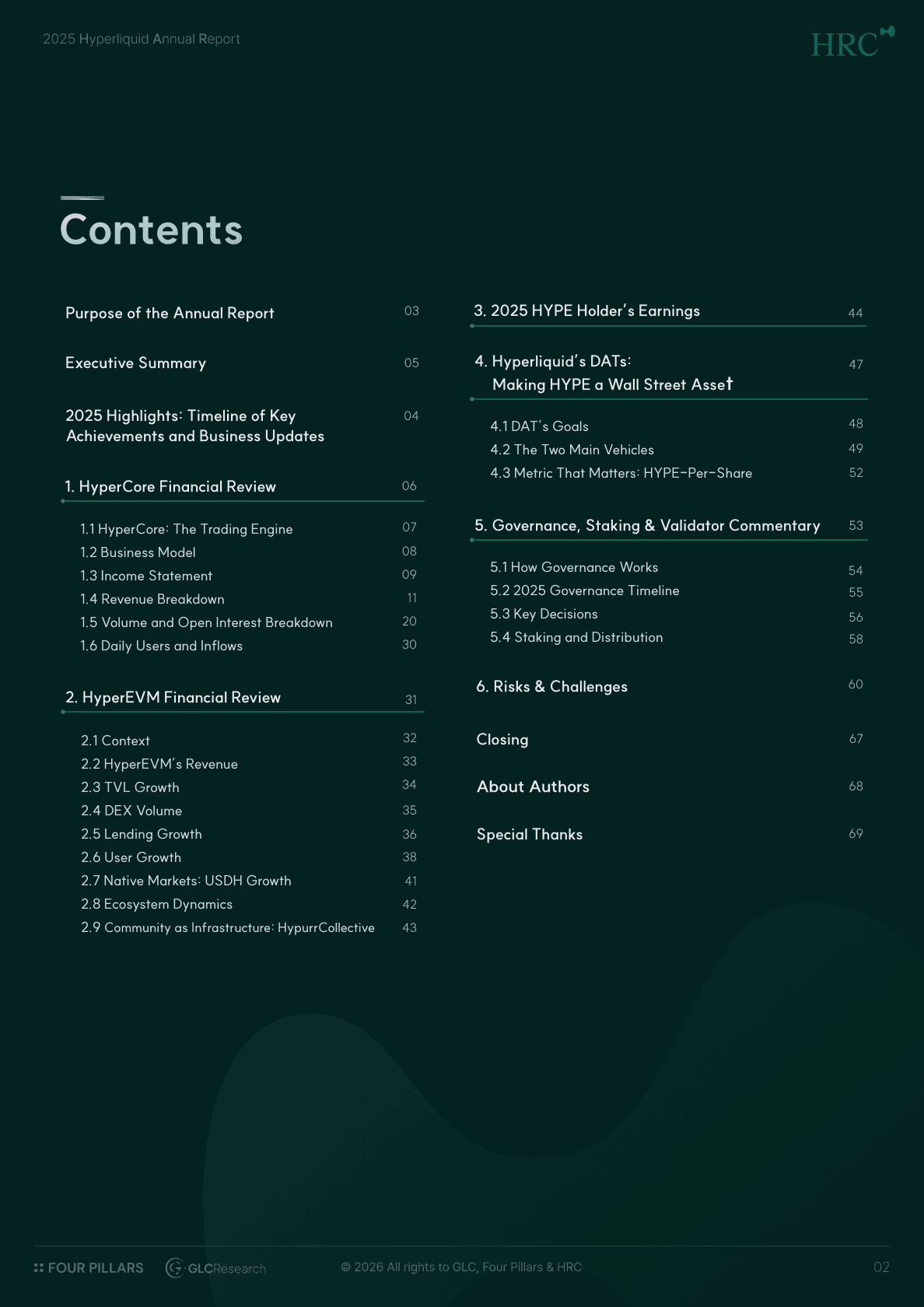 2025 Hyperliquid Annual Report

HRC

Contents

Purpose of the Annual Report 03

Executive Summary 05

2025 Highlights: Timeline of Key Achievements and Business Updates 04

1. HyperCore Financial Review 06

1.1 HyperCore: The Trading Engine 07
1.2 Business Model 08
1.3 Income Statement 09
1.4 Revenue Breakdown 11
1.5 Volume and Open Interest Breakdown 20
1.6 Daily Users and Inflows 30

2. HyperEVM Financial Review 31

2.1 Context 32
2.2 HyperEVM's Revenue 33
2.3 TVL Growth 34
2.4 DEX Volume 35
2.5 Lending Growth 36
2.6 User Growth 38
2.7 Native Markets: USDH Growth 41
2.8 Ecosystem Dynamics 42
2.9 Community as Infrastructure: HypurrCollective 43

3. 2025 HYPE Holder's Earnings 44

4. Hyperliquid's DATs: Making HYPE a Wall Street Asset 47

4.1 DAT's Goals 48
4.2 The Two Main Vehicles 49
4.3 Metric That Matters: HYPE-Per-Share 52

5. Governance, Staking & Validator Commentary 53

5.1 How Governance Works 54
5.2 2025 Governance Timeline 55
5.3 Key Decisions 56
5.4 Staking and Distribution 58

6. Risks & Challenges 60

Closing 67

About Authors 68

Special Thanks 69

FOUR PILLARS GLCResearch © 2026 All rights to GLC, Four Pillars & HRC 02